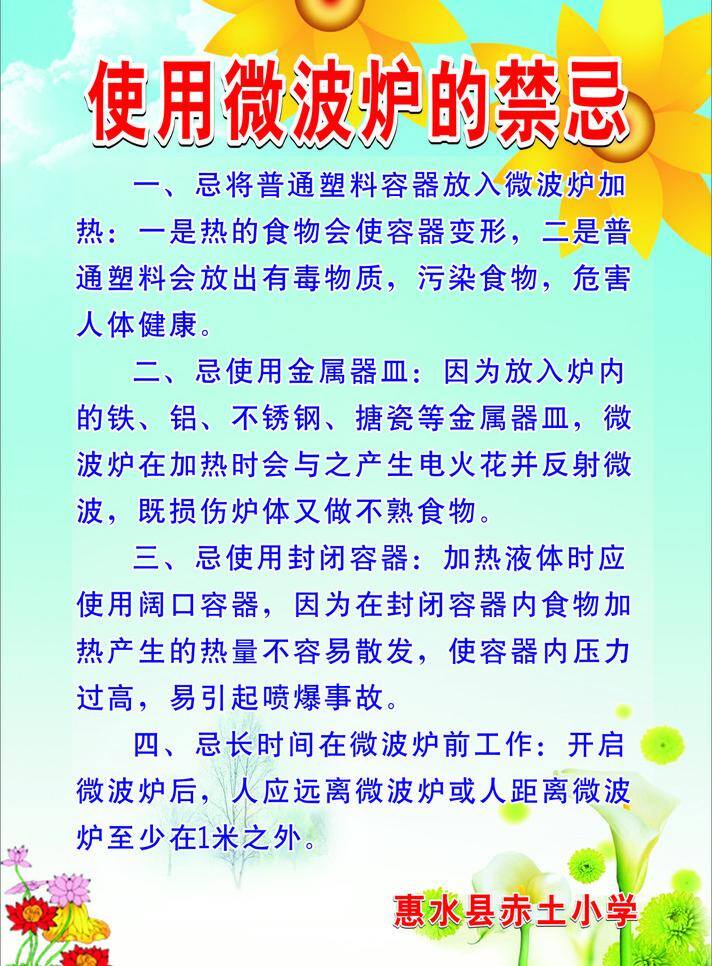 使用微波炉的禁忌

一、忌将普通塑料容器放入微波炉加热：一是热的食物会使容器变形，二是普通塑料会放出有毒物质，污染食物，危害人体健康。

二、忌使用金属器皿：因为放入炉内的铁、铝、不锈钢、搪瓷等金属器皿，微波炉在加热时会与之产生电火花并反射微波，既损伤炉体又做不熟食物。

三、忌使用封闭容器：加热液体时应使用阔口容器，因为在封闭容器内食物加热产生的热量不容易散发，使容器内压力过高，易引起喷爆事故。

四、忌长时间在微波炉前工作：开启微波炉后，人应远离微波炉或人距离微波炉至少在1米之外。

惠水县赤土小学